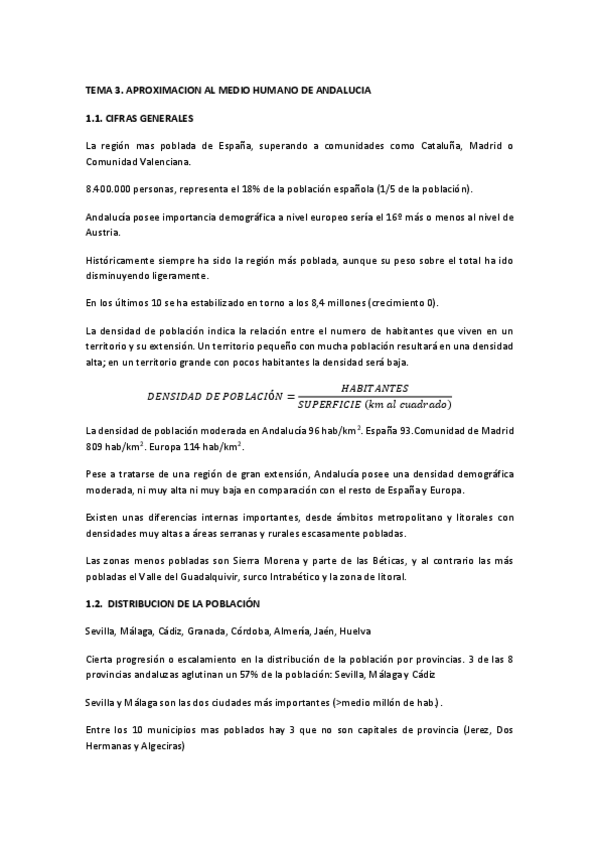 TEMA 3. APROXIMACION AL MEDIO HUMANO DE ANDALUCIA

1.1. CIFRAS GENERALES

La región mas poblada de España, superando a comunidades como Cataluña, Madrid o Comunidad Valenciana.

8.400.000 personas, representa el 18% de la población española (1/5 de la población).

Andalucía posee importancia demográfica a nivel europeo sería el 16º más o menos al nivel de Austria.

Históricamente siempre ha sido la región más poblada, aunque su peso sobre el total ha ido disminuyendo ligeramente.

En los últimos 10 se ha estabilizado en torno a los 8,4 millones (crecimiento 0).

La densidad de población indica la relación entre el numero de habitantes que viven en un territorio y su extensión. Un territorio pequeño con mucha población resultará en una densidad alta; en un territorio grande con pocos habitantes la densidad será baja.

$DENSIDAD\ DE\ POBLACIÓN = \frac{HABITANTES}{SUPERFICIE\ (km\ al\ cuadrado)}$

La densidad de población moderada en Andalucía 96 hab/km$^2$. España 93.Comunidad de Madrid 809 hab/km$^2$. Europa 114 hab/km$^2$.

Pese a tratarse de una región de gran extensión, Andalucía posee una densidad demográfica moderada, ni muy alta ni muy baja en comparación con el resto de España y Europa.

Existen unas diferencias internas importantes, desde ámbitos metropolitano y litorales con densidades muy altas a áreas serranas y rurales escasamente pobladas.

Las zonas menos pobladas son Sierra Morena y parte de las Béticas, y al contrario las más pobladas el Valle del Guadalquivir, surco Intrabético y la zona de litoral.

1.2. DISTRIBUCION DE LA POBLACIÓN

Sevilla, Málaga, Cádiz, Granada, Córdoba, Almería, Jaén, Huelva

Cierta progresión o escalamiento en la distribución de la población por provincias. 3 de las 8 provincias andaluzas aglutinan un 57% de la población: Sevilla, Málaga y Cádiz

Sevilla y Málaga son las dos ciudades más importantes (>medio millón de hab.).

Entre los 10 municipios mas poblados hay 3 que no son capitales de provincia (Jerez, Dos Hermanas y Algeciras)